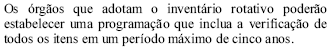 Os órgãos que adotam o inventário rotativo poderão estabelecer uma programação que inclua a verificação de todos os itens em um período máximo de cinco anos.